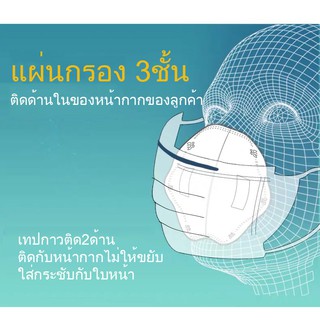 แผ่นกรอง 3ชั้น
ติดด้านในของหน้ากากของลูกค้า

เทปกาวติด2ด้าน
ติดกับหน้ากากไม่ให้ขยับ
ใส่กระชับกับใบหน้า